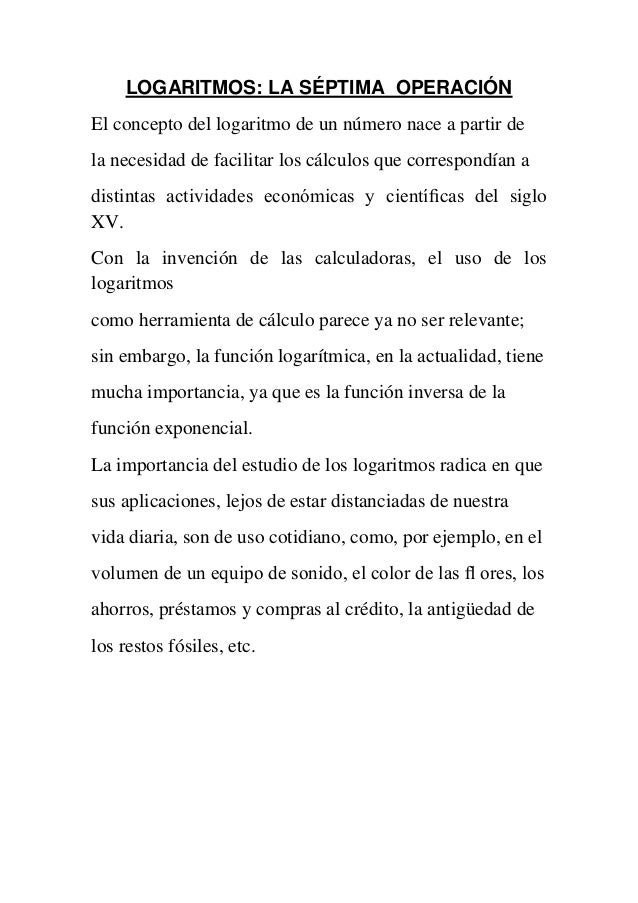 LOGARITMOS: LA SÉPTIMA OPERACIÓN

El concepto del logaritmo de un número nace a partir de la necesidad de facilitar los cálculos que correspondían a distintas actividades económicas y científicas del siglo XV.

Con la invención de las calculadoras, el uso de los logaritmos como herramienta de cálculo parece ya no ser relevante; sin embargo, la función logarítmica, en la actualidad, tiene mucha importancia, ya que es la función inversa de la función exponencial.

La importancia del estudio de los logaritmos radica en que sus aplicaciones, lejos de estar distanciadas de nuestra vida diaria, son de uso cotidiano, como, por ejemplo, en el volumen de un equipo de sonido, el color de las fl ores, los ahorros, préstamos y compras al crédito, la antigüedad de los restos fósiles, etc.